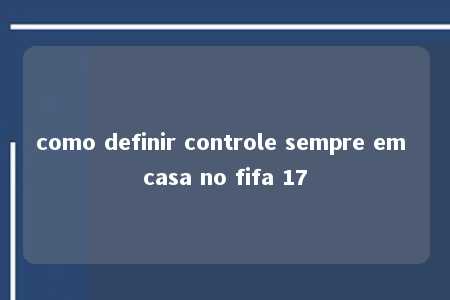 como definir controle sempre em casa no fifa 17